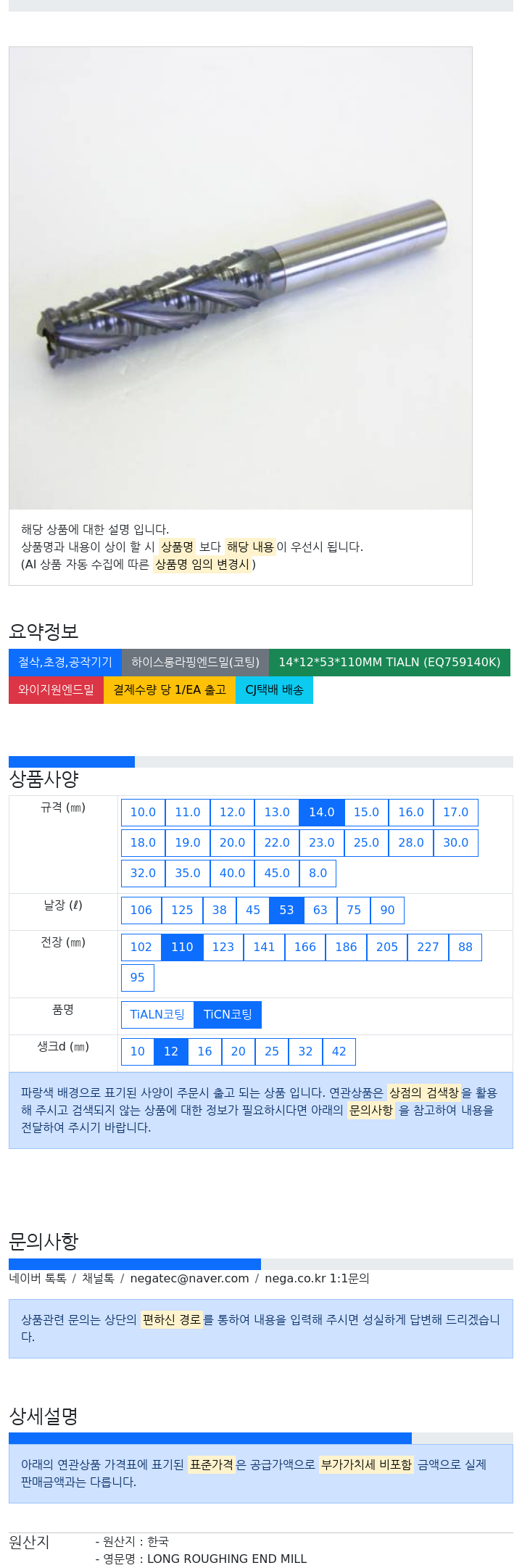 해당 상품에 대한 설명 입니다.
상품명과 내용이 상이 할 시 상품명 보다 해당 내용이 우선시 됩니다.
(AI 상품 자동 수집에 따른 상품명 임의 변경시 )

요약정보

절삭,초경,공작기기 하이스롱라핑엔드밀(코팅) 14*12*53*110MM TIALN (EQ759140K)
와이지원엔드밀 결제수량 당 1/EA 출고 CJ택배 배송

상품사양

| 규격 (㎜) | 10.0 11.0 12.0 13.0 14.0 15.0 16.0 17.0 18.0 19.0 20.0 22.0 23.0 25.0 28.0 30.0 32.0 35.0 40.0 45.0 8.0 |
|---|---|
| 날장 (ℓ) | 106 125 38 45 53 63 75 90 |
| 전장 (㎜) | 102 110 123 141 166 186 205 227 88 95 |
| 품명 | TiALN코팅 TiCN코팅 |
| 생크d (㎜) | 10 12 16 20 25 32 42 |

파랑색 배경으로 표기된 사양이 주문시 출고 되는 상품 입니다. 연관상품은 상점의 검색창을 활용해 주시고 검색되지 않는 상품에 대한 정보가 필요하시다면 아래의 문의사항 을 참고하여 내용을 전달하여 주시기 바랍니다.

문의사항

네이버 톡톡 / 채널톡 / negatec@naver.com / nega.co.kr 1:1문의

상품관련 문의는 상단의 편하신 경로를 통하여 내용을 입력해 주시면 성실하게 답변해 드리겠습니다.

상세설명

아래의 연관상품 가격표에 표기된 표준가격은 공급가액으로 부가가치세 비포함 금액으로 실제 판매금액과는 다릅니다.

원산지 - 원산지 : 한국
- 영문명 : LONG ROUGHING END MILL